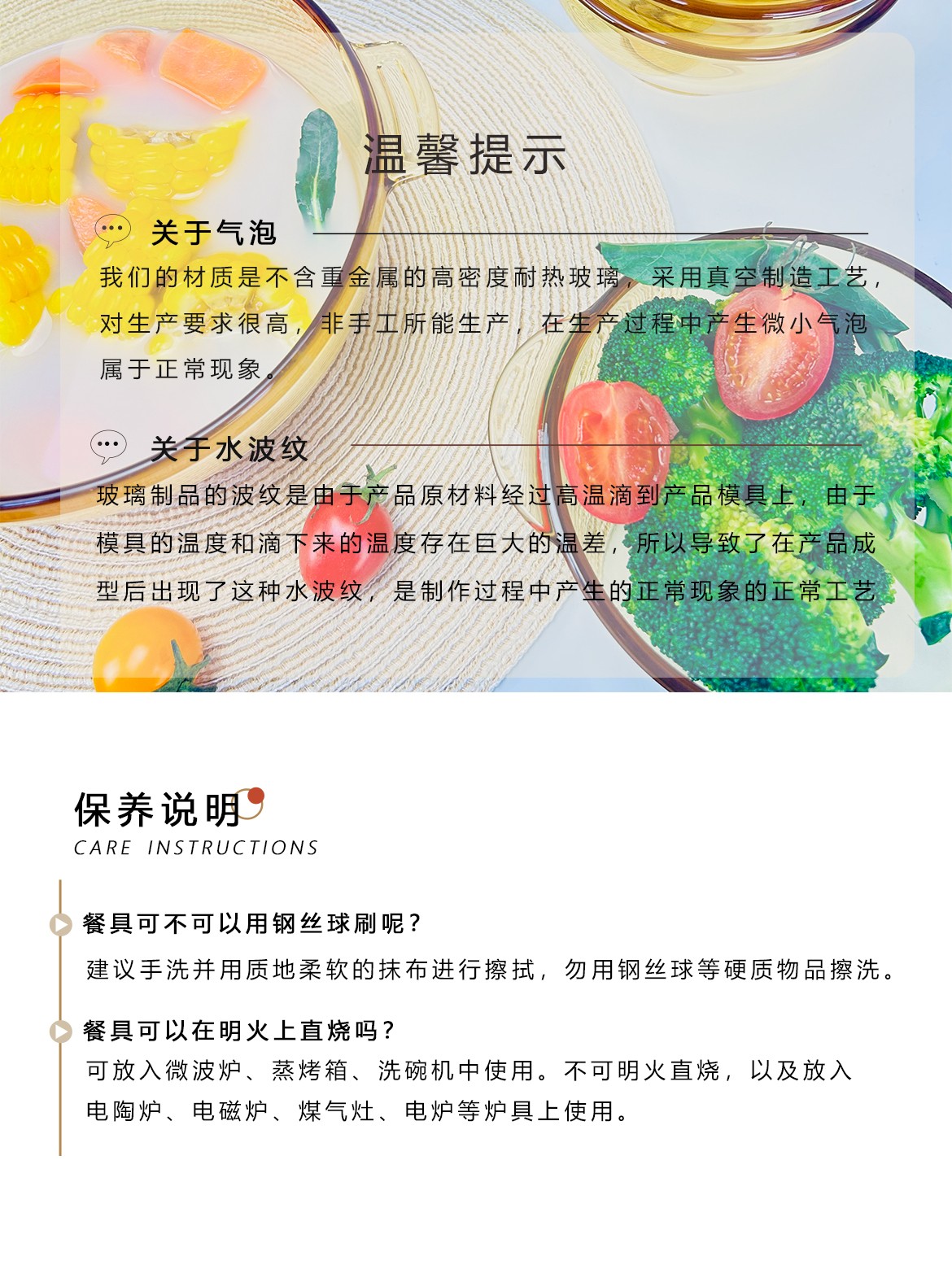 温馨提示

关于气泡

我们的材质是不含重金属的高密度耐热玻璃，采用真空制造工艺，对生产要求很高，非手工所能生产，在生产过程中产生微小气泡属于正常现象。

关于水波纹

玻璃制品的波纹是由于产品原材料经过高温滴到产品模具上，由于模具的温度和滴下来的温度存在巨大的温差，所以导致了在产品成型后出现了这种水波纹，是制作过程中产生的正常现象的正常工艺

保养说明
CARE INSTRUCTIONS

餐具可不可以用钢丝球刷呢？
建议手洗并用质地柔软的抹布进行擦拭，勿用钢丝球等硬质物品擦洗。

餐具可以在明火上直烧吗？
可放入微波炉、蒸烤箱、洗碗机中使用。不可明火直烧，以及放入电陶炉、电磁炉、煤气灶、电炉等炉具上使用。